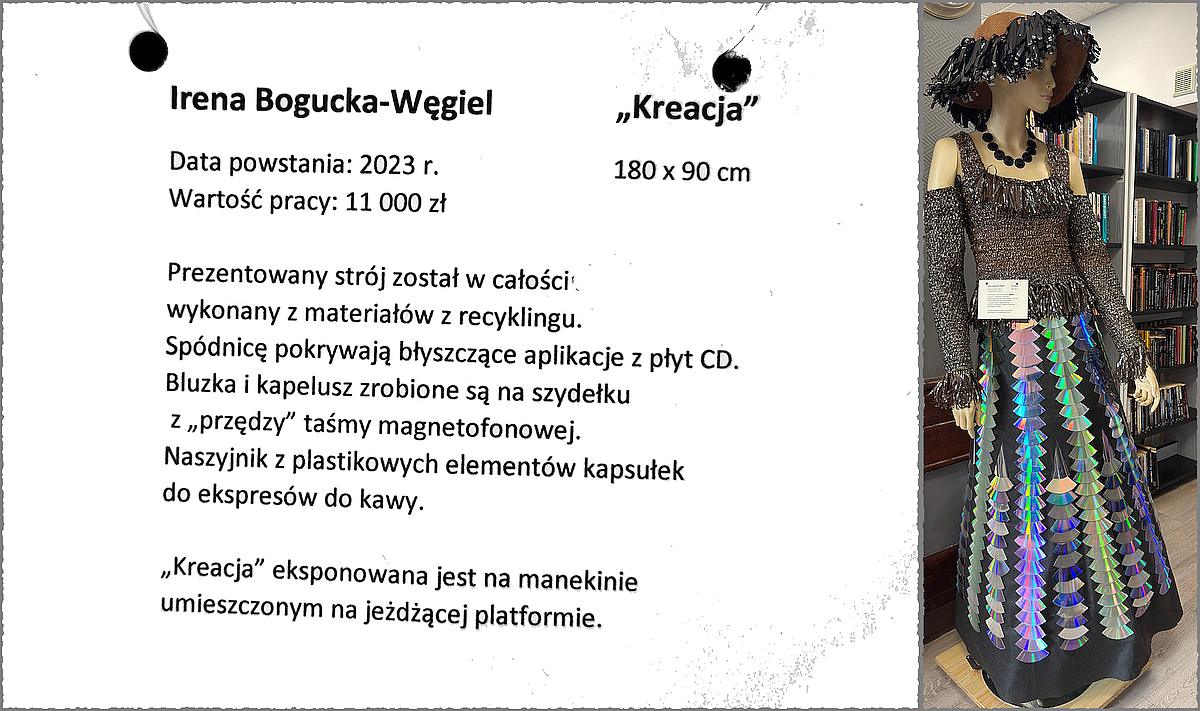 Irena Bogucka-Węgiel

„Kreacja”

Data powstania: 2023 r.
Wartość pracy: 11 000 zł

180 x 90 cm

Prezentowany strój został w całości wykonany z materiałów z recyklingu. Spódnicę pokrywają błyszczące aplikacje z płyt CD. Bluzka i kapelusz zrobione są na szydełku z „przędzy” taśmy magnetofonowej. Naszyjnik z plastikowych elementów kapsułek do ekspresów do kawy.

„Kreacja” eksponowana jest na manekinie umieszczonym na jeżdżącej platformie.